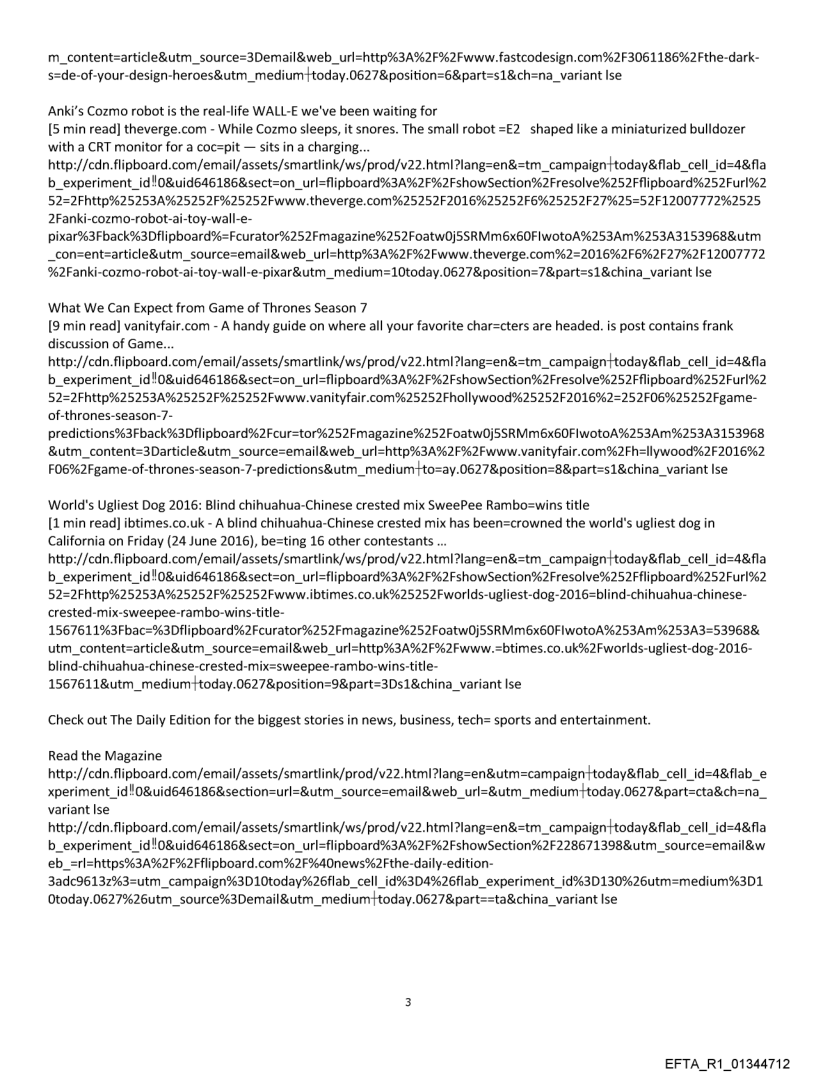 m_content=article&utm_source=3Demail&web_url=http%3A%2F%2Fwww.fastcodesign.com%2F3061186%2Fthe-dark-s=de-of-your-design-heroes&utm_medium┼today.0627&position=6&part=s1&ch=na_variant lse

Anki's Cozmo robot is the real-life WALL-E we've been waiting for
[5 min read] theverge.com - While Cozmo sleeps, it snores. The small robot =E2 shaped like a miniaturized bulldozer with a CRT monitor for a coc=pit — sits in a charging...
http://cdn.flipboard.com/email/assets/smartlink/ws/prod/v22.html?lang=en&=tm_campaign┼today&flab_cell_id=4&flab_experiment_id‼0&uid646186&sect=on_url=flipboard%3A%2F%2FshowSection%2Fresolve%252Fflipboard%252Furl%252=2Fhttp%25253A%25252F%25252Fwww.theverge.com%25252F2016%25252F6%25252F27%25=52F12007772%25252Fanki-cozmo-robot-ai-toy-wall-e-pixar%3Fback%3Dflipboard%=Fcurator%252Fmagazine%252Foatw0j5SRMm6x60FIwotoA%253Am%253A3153968&utm_con=ent=article&utm_source=email&web_url=http%3A%2F%2Fwww.theverge.com%2=2016%2F6%2F27%2F12007772%2Fanki-cozmo-robot-ai-toy-wall-e-pixar&utm_medium=10today.0627&position=7&part=s1&china_variant lse

What We Can Expect from Game of Thrones Season 7
[9 min read] vanityfair.com - A handy guide on where all your favorite char=cters are headed. is post contains frank discussion of Game...
http://cdn.flipboard.com/email/assets/smartlink/ws/prod/v22.html?lang=en&=tm_campaign┼today&flab_cell_id=4&flab_experiment_id‼0&uid646186&sect=on_url=flipboard%3A%2F%2FshowSection%2Fresolve%252Fflipboard%252Furl%252=2Fhttp%25253A%25252F%25252Fwww.vanityfair.com%25252Fhollywood%25252F2016%2=252F06%25252Fgame-of-thrones-season-7-predictions%3Fback%3Dflipboard%2Fcur=tor%252Fmagazine%252Foatw0j5SRMm6x60FIwotoA%253Am%253A3153968&utm_content=3Darticle&utm_source=email&web_url=http%3A%2F%2Fwww.vanityfair.com%2Fh=llywood%2F2016%2F06%2Fgame-of-thrones-season-7-predictions&utm_medium┼to=ay.0627&position=8&part=s1&china_variant lse

World's Ugliest Dog 2016: Blind chihuahua-Chinese crested mix SweePee Rambo=wins title
[1 min read] ibtimes.co.uk - A blind chihuahua-Chinese crested mix has been=crowned the world's ugliest dog in California on Friday (24 June 2016), be=ting 16 other contestants ...
http://cdn.flipboard.com/email/assets/smartlink/ws/prod/v22.html?lang=en&=tm_campaign┼today&flab_cell_id=4&flab_experiment_id‼0&uid646186&sect=on_url=flipboard%3A%2F%2FshowSection%2Fresolve%252Fflipboard%252Furl%252=2Fhttp%25253A%25252F%25252Fwww.ibtimes.co.uk%25252Fworlds-ugliest-dog-2016=blind-chihuahua-chinese-crested-mix-sweepee-rambo-wins-title-1567611%3Fbac=%3Dflipboard%2Fcurator%252Fmagazine%252Foatw0j5SRMm6x60FIwotoA%253Am%253A3=53968&utm_content=article&utm_source=email&web_url=http%3A%2F%2Fwww.=btimes.co.uk%2Fworlds-ugliest-dog-2016-blind-chihuahua-chinese-crested-mix=sweepee-rambo-wins-title-1567611&utm_medium┼today.0627&position=9&part=3Ds1&china_variant lse

Check out The Daily Edition for the biggest stories in news, business, tech= sports and entertainment.

Read the Magazine
http://cdn.flipboard.com/email/assets/smartlink/prod/v22.html?lang=en&utm=campaign┼today&flab_cell_id=4&flab_experiment_id‼0&uid646186&section=url=&utm_source=email&web_url=&utm_medium┼today.0627&part=cta&ch=na_variant lse
http://cdn.flipboard.com/email/assets/smartlink/ws/prod/v22.html?lang=en&=tm_campaign┼today&flab_cell_id=4&flab_experiment_id‼0&uid646186&sect=on_url=flipboard%3A%2F%2FshowSection%2F228671398&utm_source=email&web_=rl=https%3A%2F%2Fflipboard.com%2F%40news%2Fthe-daily-edition-3adc9613z%3=utm_campaign%3D10today%26flab_cell_id%3D4%26flab_experiment_id%3D130%26utm=medium%3D10today.0627%26utm_source%3Demail&utm_medium┼today.0627&part==ta&china_variant lse

3

EFTA_R1_01344712